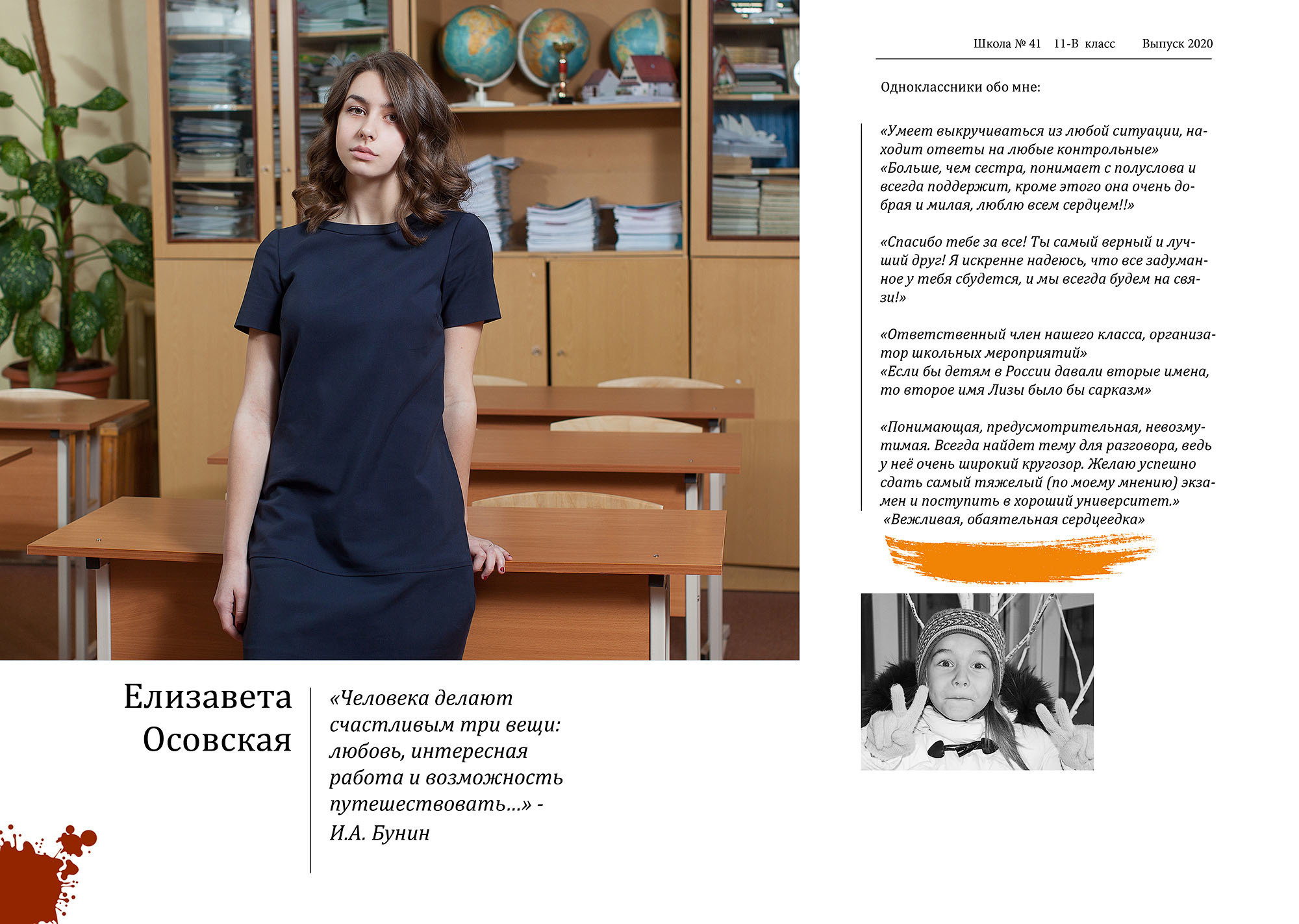 Школа № 41 11-В класс Выпуск 2020

Одноклассники обо мне:

«Умеет выкручиваться из любой ситуации, находит ответы на любые контрольные»
«Больше, чем сестра, понимает с полуслова и всегда поддержит, кроме этого она очень добрая и милая, люблю всем сердцем!!»

«Спасибо тебе за все! Ты самый верный и лучший друг! Я искренне надеюсь, что все задуманное у тебя сбудется, и мы всегда будем на связи!»

«Ответственный член нашего класса, организатор школьных мероприятий»
«Если бы детям в России давали вторые имена, то второе имя Лизы было бы сарказм»

«Понимающая, предусмотрительная, невозмутимая. Всегда найдет тему для разговора, ведь у неё очень широкий кругозор. Желаю успешно сдать самый тяжелый (по моему мнению) экзамен и поступить в хороший университет.»
«Вежливая, обаятельная сердцеедка»

Елизавета Осовская

«Человека делают счастливым три вещи: любовь, интересная работа и возможность путешествовать...» - И.А. Бунин